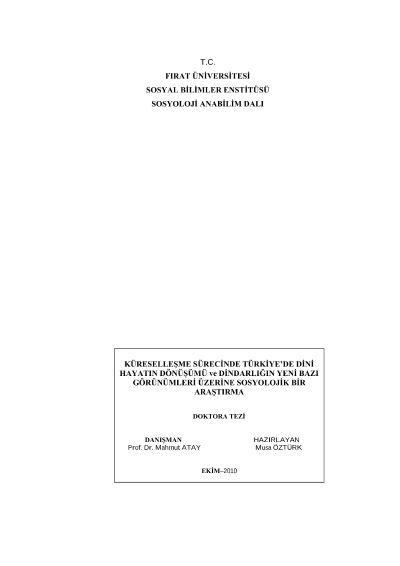 T.C.
FIRAT ÜNİVERSİTESİ
SOSYAL BİLİMLER ENSTİTÜSÜ
SOSYOLOJİ ANABİLİM DALI

KÜRESELLEŞME SÜRECİNDE TÜRKİYE'DE DİNİ HAYATIN DÖNÜŞÜMÜ ve DİNDARLIĞIN YENİ BAZI GÖRÜNÜMLERİ ÜZERİNE SOSYOLOJİK BİR ARAŞTIRMA

DOKTORA TEZİ

DANIŞMAN
Prof. Dr. Mahmut ATAY

HAZIRLAYAN
Musa ÖZTÜRK

EKİM–2010